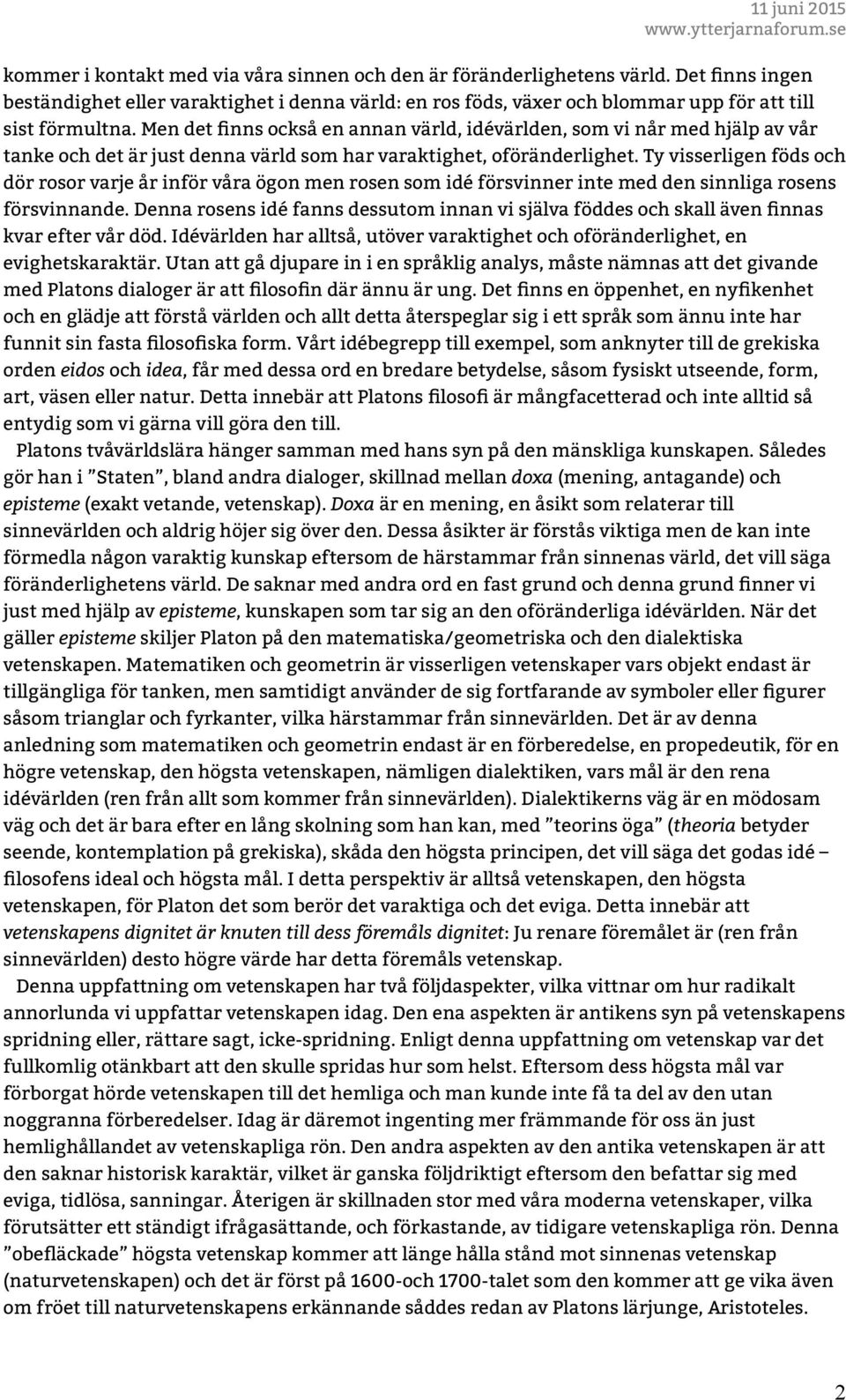 11 juni 2015
www.ytterjarnaforum.se

kommer i kontakt med via våra sinnen och den är föränderlighetens värld. Det finns ingen beständighet eller varaktighet i denna värld: en ros föds, växer och blommar upp för att till sist förmultna. Men det finns också en annan värld, idévärlden, som vi når med hjälp av vår tanke och det är just denna värld som har varaktighet, oföränderlighet. Ty visserligen föds och dör rosor varje år inför våra ögon men rosen som idé försvinner inte med den sinnliga rosens försvinnande. Denna rosens idé fanns dessutom innan vi själva föddes och skall även finnas kvar efter vår död. Idévärlden har alltså, utöver varaktighet och oföränderlighet, en evighetskaraktär. Utan att gå djupare in i en språklig analys, måste nämnas att det givande med Platons dialoger är att filosofin där ännu är ung. Det finns en öppenhet, en nyfikenhet och en glädje att förstå världen och allt detta återspeglar sig i ett språk som ännu inte har funnit sin fasta filosofiska form. Vårt idébegrepp till exempel, som anknyter till de grekiska orden eidos och idea, får med dessa ord en bredare betydelse, såsom fysiskt utseende, form, art, väsen eller natur. Detta innebär att Platons filosofi är mångfacetterad och inte alltid så entydig som vi gärna vill göra den till.

Platons tvåvärldslära hänger samman med hans syn på den mänskliga kunskapen. Således gör han i ”Staten”, bland andra dialoger, skillnad mellan doxa (mening, antagande) och episteme (exakt vetande, vetenskap). Doxa är en mening, en åsikt som relaterar till sinnevärlden och aldrig höjer sig över den. Dessa åsikter är förstås viktiga men de kan inte förmedla någon varaktig kunskap eftersom de härstammar från sinnenas värld, det vill säga föränderlighetens värld. De saknar med andra ord en fast grund och denna grund finner vi just med hjälp av episteme, kunskapen som tar sig an den oföränderliga idévärlden. När det gäller episteme skiljer Platon på den matematiska/geometriska och den dialektiska vetenskapen. Matematiken och geometrin är visserligen vetenskaper vars objekt endast är tillgängliga för tanken, men samtidigt använder de sig fortfarande av symboler eller figurer såsom trianglar och fyrkanter, vilka härstammar från sinnevärlden. Det är av denna anledning som matematiken och geometrin endast är en förberedelse, en propedeutik, för en högre vetenskap, den högsta vetenskapen, nämligen dialektiken, vars mål är den rena idévärlden (ren från allt som kommer från sinnevärlden). Dialektikerns väg är en mödosam väg och det är bara efter en lång skolning som han kan, med ”teorins öga” (theoria betyder seende, kontemplation på grekiska), skåda den högsta principen, det vill säga det godas idé – filosofens ideal och högsta mål. I detta perspektiv är alltså vetenskapen, den högsta vetenskapen, för Platon det som berör det varaktiga och det eviga. Detta innebär att vetenskapens dignitet är knuten till dess föremåls dignitet: Ju renare föremålet är (ren från sinnevärlden) desto högre värde har detta föremåls vetenskap.

Denna uppfattning om vetenskapen har två följdaspekter, vilka vittnar om hur radikalt annorlunda vi uppfattar vetenskapen idag. Den ena aspekten är antikens syn på vetenskapens spridning eller, rättare sagt, icke-spridning. Enligt denna uppfattning om vetenskap var det fullkomlig otänkbart att den skulle spridas hur som helst. Eftersom dess högsta mål var förborgat hörde vetenskapen till det hemliga och man kunde inte få ta del av den utan noggranna förberedelser. Idag är däremot ingenting mer främmande för oss än just hemlighållandet av vetenskapliga rön. Den andra aspekten av den antika vetenskapen är att den saknar historisk karaktär, vilket är ganska följdriktigt eftersom den befattar sig med eviga, tidlösa, sanningar. Återigen är skillnaden stor med våra moderna vetenskaper, vilka förutsätter ett ständigt ifrågasättande, och förkastande, av tidigare vetenskapliga rön. Denna ”obefläckade” högsta vetenskap kommer att länge hålla stånd mot sinnenas vetenskap (naturvetenskapen) och det är först på 1600-och 1700-talet som den kommer att ge vika även om fröet till naturvetenskapens erkännande såddes redan av Platons lärjunge, Aristoteles.

2